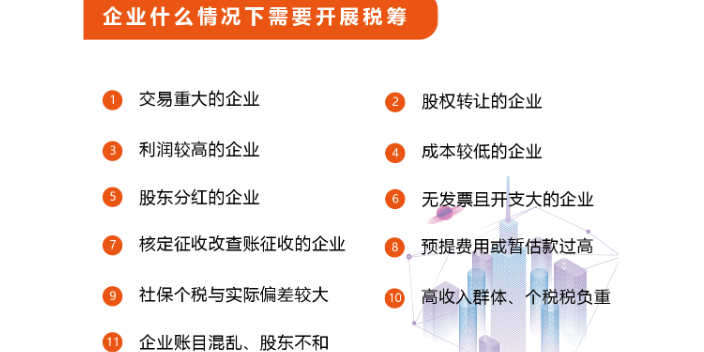 企业什么情况下需要开展税筹

1 交易重大的企业

2 股权转让的企业

3 利润较高的企业

4 成本较低的企业

5 股东分红的企业

6 无发票且开支大的企业

7 核定征收改查账征收的企业

8 预提费用或暂估款过高

9 社保个税与实际偏差较大

10 高收入群体、个税税负重

11 企业账目混乱、股东不和